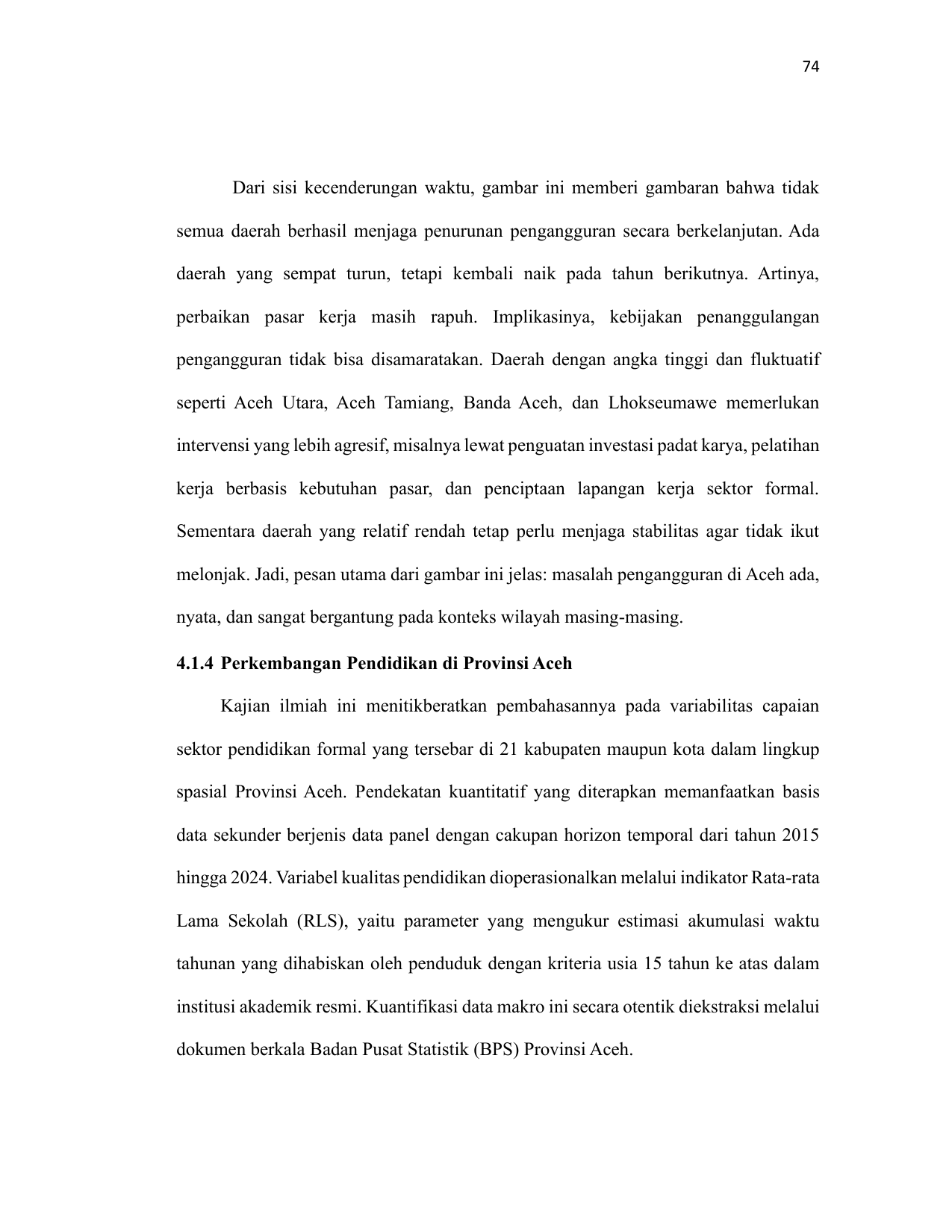 74

Dari sisi kecenderungan waktu, gambar ini memberi gambaran bahwa tidak semua daerah berhasil menjaga penurunan pengangguran secara berkelanjutan. Ada daerah yang sempat turun, tetapi kembali naik pada tahun berikutnya. Artinya, perbaikan pasar kerja masih rapuh. Implikasinya, kebijakan penanggulangan pengangguran tidak bisa disamaratakan. Daerah dengan angka tinggi dan fluktuatif seperti Aceh Utara, Aceh Tamiang, Banda Aceh, dan Lhokseumawe memerlukan intervensi yang lebih agresif, misalnya lewat penguatan investasi padat karya, pelatihan kerja berbasis kebutuhan pasar, dan penciptaan lapangan kerja sektor formal. Sementara daerah yang relatif rendah tetap perlu menjaga stabilitas agar tidak ikut melonjak. Jadi, pesan utama dari gambar ini jelas: masalah pengangguran di Aceh ada, nyata, dan sangat bergantung pada konteks wilayah masing-masing.

4.1.4 Perkembangan Pendidikan di Provinsi Aceh

Kajian ilmiah ini menitikberatkan pembahasannya pada variabilitas capaian sektor pendidikan formal yang tersebar di 21 kabupaten maupun kota dalam lingkup spasial Provinsi Aceh. Pendekatan kuantitatif yang diterapkan memanfaatkan basis data sekunder berjenis data panel dengan cakupan horizon temporal dari tahun 2015 hingga 2024. Variabel kualitas pendidikan dioperasionalkan melalui indikator Rata-rata Lama Sekolah (RLS), yaitu parameter yang mengukur estimasi akumulasi waktu tahunan yang dihabiskan oleh penduduk dengan kriteria usia 15 tahun ke atas dalam institusi akademik resmi. Kuantifikasi data makro ini secara otentik diekstraksi melalui dokumen berkala Badan Pusat Statistik (BPS) Provinsi Aceh.